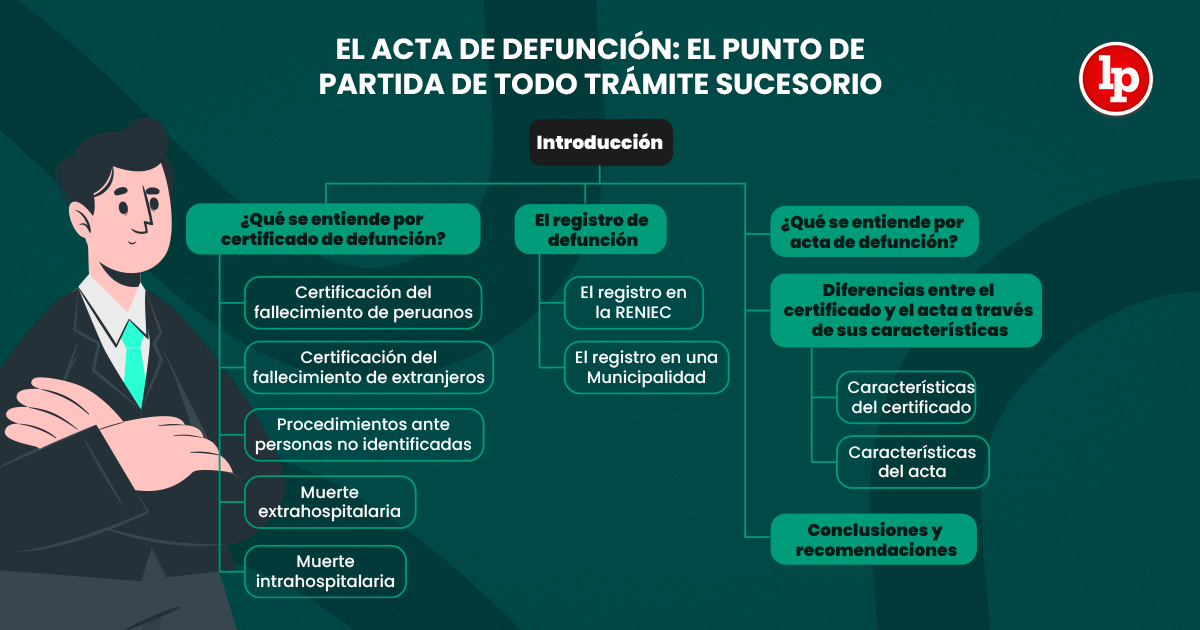 EL ACTA DE DEFUNCIÓN: EL PUNTO DE PARTIDA DE TODO TRÁMITE SUCESORIO

lp

Introducción

¿Qué se entiende por certificado de defunción?

Certificación del fallecimiento de peruanos

Certificación del fallecimiento de extranjeros

Procedimientos ante personas no identificadas

Muerte extrahospitalaria

Muerte intrahospitalaria

El registro de defunción

El registro en la RENIEC

El registro en una Municipalidad

¿Qué se entiende por acta de defunción?

Diferencias entre el certificado y el acta a través de sus características

Características del certificado

Características del acta

Conclusiones y recomendaciones